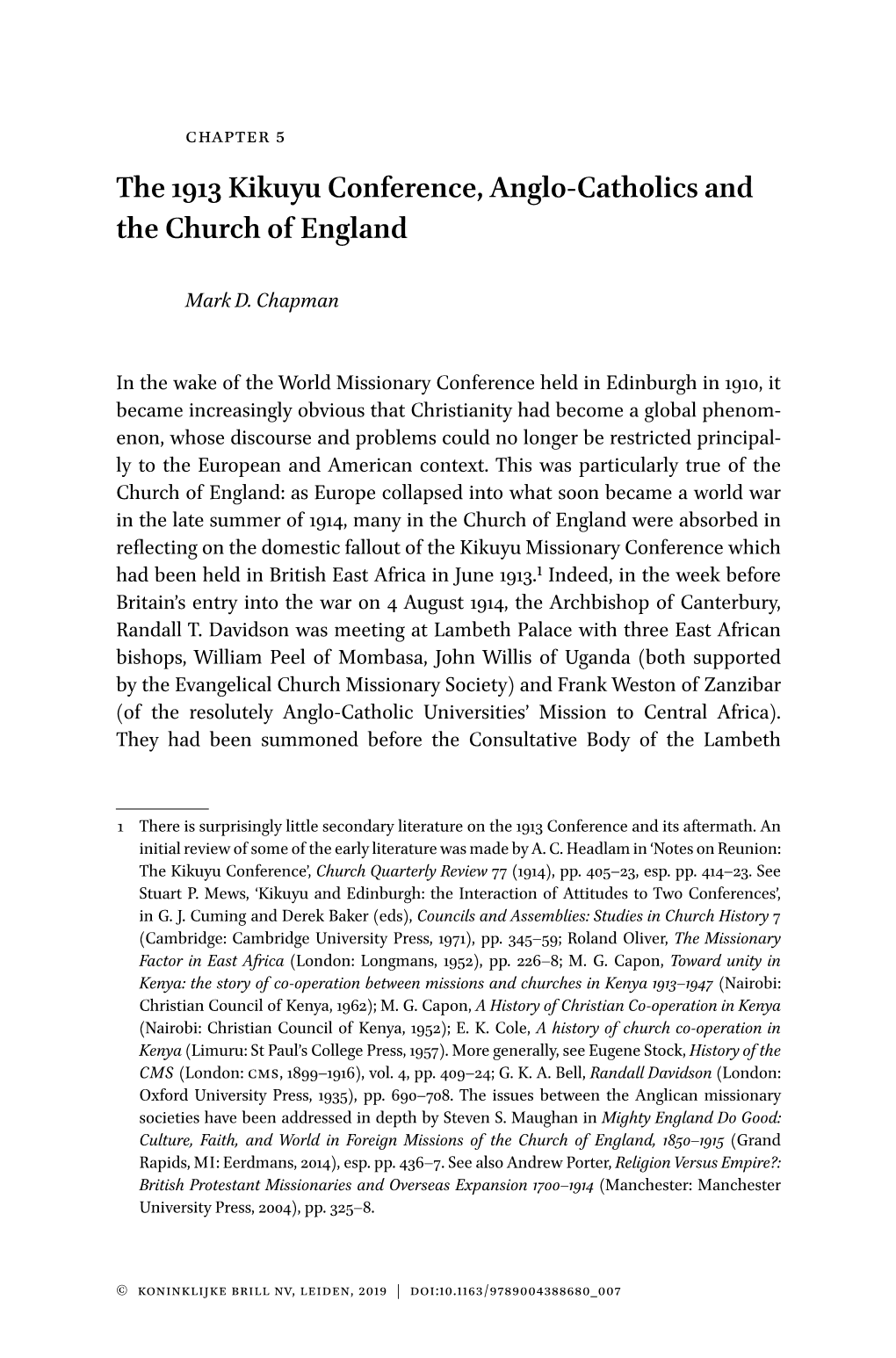 CHAPTER 5

The 1913 Kikuyu Conference, Anglo-Catholics and the Church of England

Mark D. Chapman

In the wake of the World Missionary Conference held in Edinburgh in 1910, it became increasingly obvious that Christianity had become a global phenomenon, whose discourse and problems could no longer be restricted principally to the European and American context. This was particularly true of the Church of England: as Europe collapsed into what soon became a world war in the late summer of 1914, many in the Church of England were absorbed in reflecting on the domestic fallout of the Kikuyu Missionary Conference which had been held in British East Africa in June 1913.$^1$ Indeed, in the week before Britain's entry into the war on 4 August 1914, the Archbishop of Canterbury, Randall T. Davidson was meeting at Lambeth Palace with three East African bishops, William Peel of Mombasa, John Willis of Uganda (both supported by the Evangelical Church Missionary Society) and Frank Weston of Zanzibar (of the resolutely Anglo-Catholic Universities' Mission to Central Africa). They had been summoned before the Consultative Body of the Lambeth

1 There is surprisingly little secondary literature on the 1913 Conference and its aftermath. An initial review of some of the early literature was made by A. C. Headlam in 'Notes on Reunion: The Kikuyu Conference', Church Quarterly Review 77 (1914), pp. 405–23, esp. pp. 414–23. See Stuart P. Mews, 'Kikuyu and Edinburgh: the Interaction of Attitudes to Two Conferences', in G. J. Cuming and Derek Baker (eds), Councils and Assemblies: Studies in Church History 7 (Cambridge: Cambridge University Press, 1971), pp. 345–59; Roland Oliver, The Missionary Factor in East Africa (London: Longmans, 1952), pp. 226–8; M. G. Capon, Toward unity in Kenya: the story of co-operation between missions and churches in Kenya 1913–1947 (Nairobi: Christian Council of Kenya, 1962); M. G. Capon, A History of Christian Co-operation in Kenya (Nairobi: Christian Council of Kenya, 1952); E. K. Cole, A history of church co-operation in Kenya (Limuru: St Paul's College Press, 1957). More generally, see Eugene Stock, History of the CMS (London: CMS, 1899–1916), vol. 4, pp. 409–24; G. K. A. Bell, Randall Davidson (London: Oxford University Press, 1935), pp. 690–708. The issues between the Anglican missionary societies have been addressed in depth by Steven S. Maughan in Mighty England Do Good: Culture, Faith, and World in Foreign Missions of the Church of England, 1850–1915 (Grand Rapids, MI: Eerdmans, 2014), esp. pp. 436–7. See also Andrew Porter, Religion Versus Empire?: British Protestant Missionaries and Overseas Expansion 1700–1914 (Manchester: Manchester University Press, 2004), pp. 325–8.

© KONINKLIJKE BRILL NV, LEIDEN, 2019 | DOI:10.1163/9789004388680_007